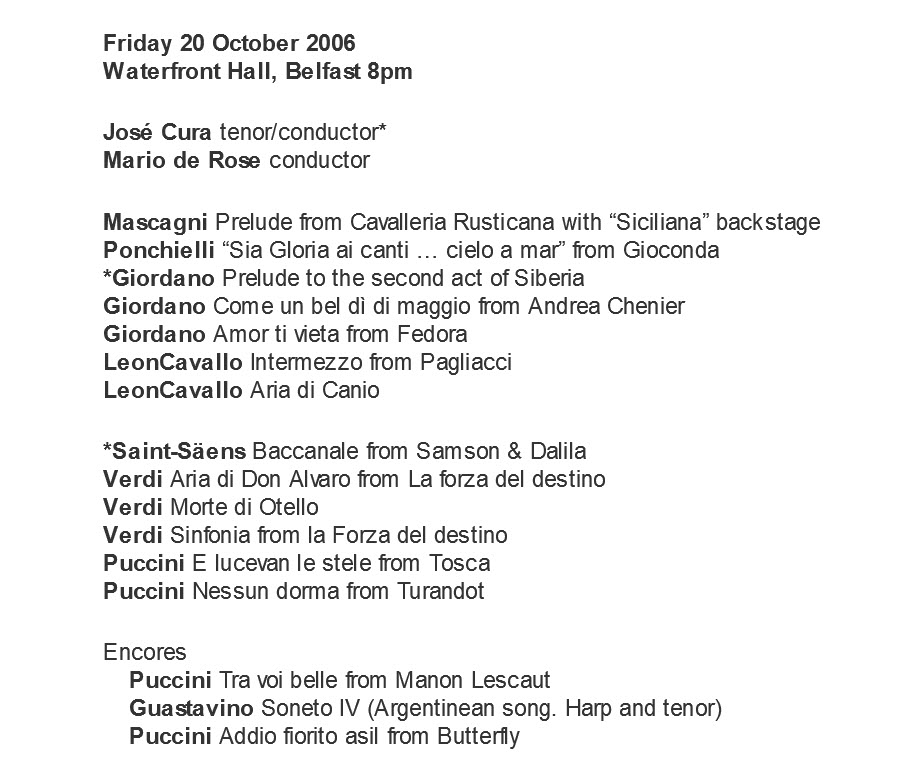 Friday 20 October 2006
Waterfront Hall, Belfast 8pm

José Cura tenor/conductor*
Mario de Rose conductor

Mascagni Prelude from Cavalleria Rusticana with “Siciliana” backstage
Ponchielli “Sia Gloria ai canti … cielo a mar” from Gioconda
*Giordano Prelude to the second act of Siberia
Giordano Come un bel dì di maggio from Andrea Chenier
Giordano Amor ti vieta from Fedora
LeonCavallo Intermezzo from Pagliacci
LeonCavallo Aria di Canio

*Saint-Säens Baccanale from Samson & Dalila
Verdi Aria di Don Alvaro from La forza del destino
Verdi Morte di Otello
Verdi Sinfonia from la Forza del destino
Puccini E lucevan le stele from Tosca
Puccini Nessun dorma from Turandot

Encores
Puccini Tra voi belle from Manon Lescaut
Guastavino Soneto IV (Argentinean song. Harp and tenor)
Puccini Addio fiorito asil from Butterfly